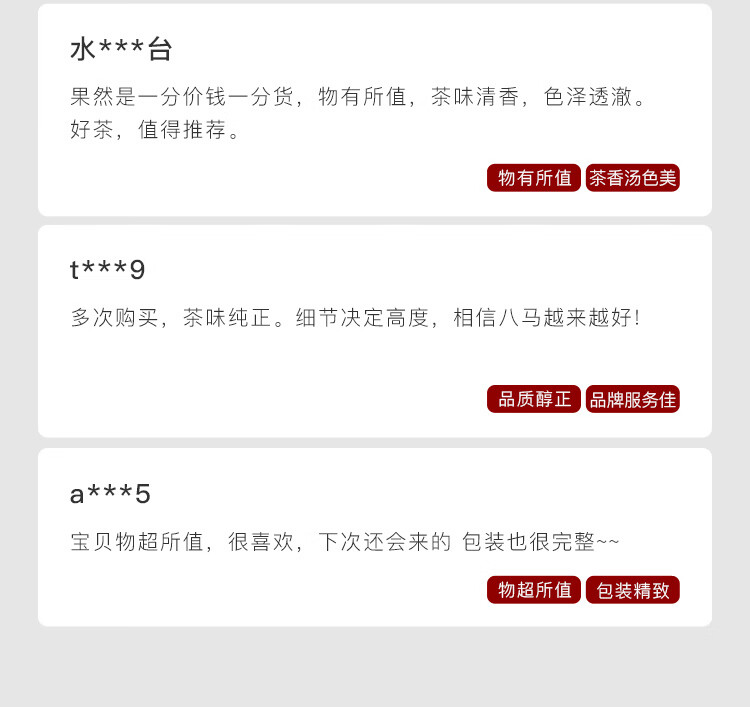 水***台

果然是一分价钱一分货，物有所值，茶味清香，色泽透澈。好茶，值得推荐。

物有所值 茶香汤色美

t***9

多次购买，茶味纯正。细节决定高度，相信八马越来越好!

品质醇正 品牌服务佳

a***5

宝贝物超所值，很喜欢，下次还会来的 包装也很完整~~

物超所值 包装精致